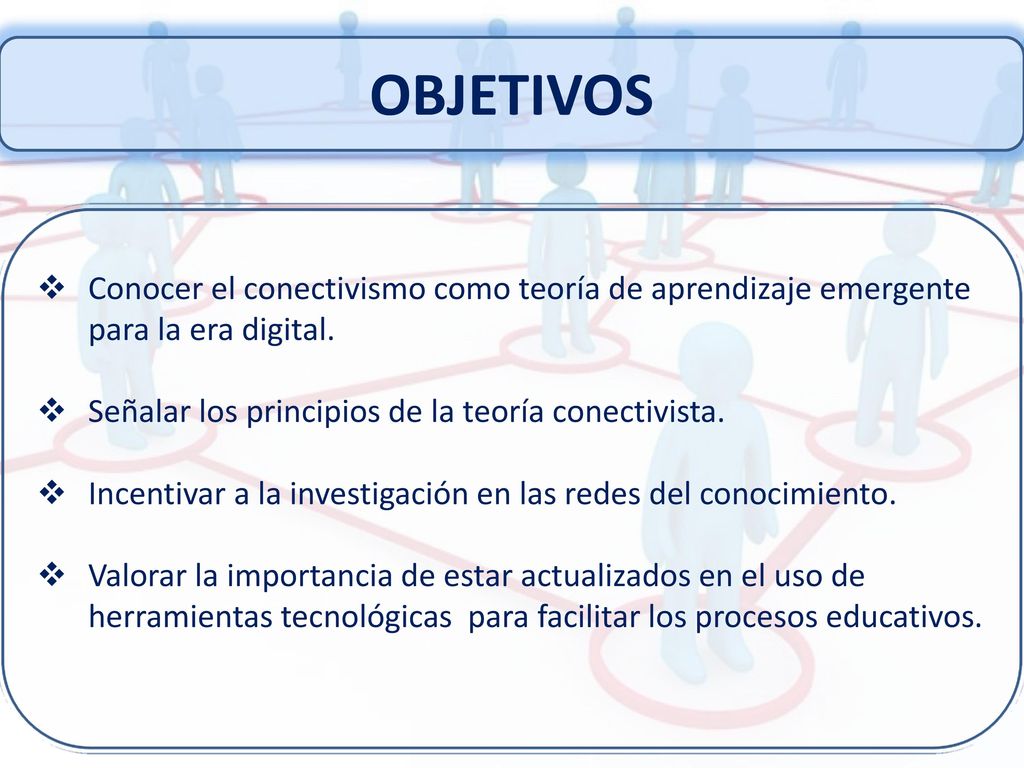 OBJETIVOS

❖ Conocer el conectivismo como teoría de aprendizaje emergente para la era digital.

❖ Señalar los principios de la teoría conectivista.

❖ Incentivar a la investigación en las redes del conocimiento.

❖ Valorar la importancia de estar actualizados en el uso de herramientas tecnológicas para facilitar los procesos educativos.